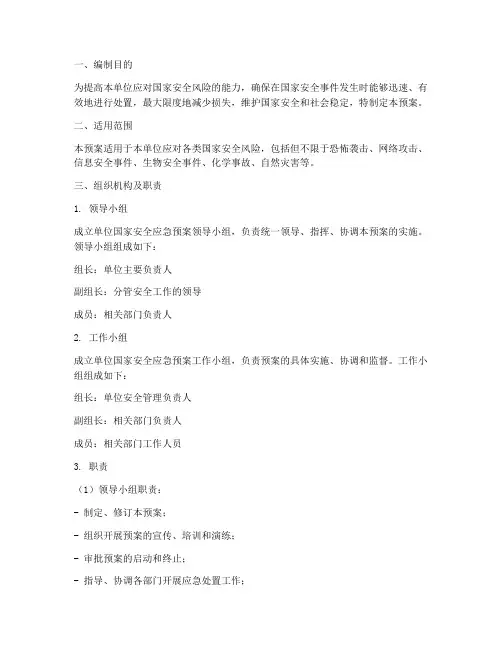 一、编制目的

为提高本单位应对国家安全风险的能力，确保在国家安全事件发生时能够迅速、有效地进行处置，最大限度地减少损失，维护国家安全和社会稳定，特制定本预案。

二、适用范围

本预案适用于本单位应对各类国家安全风险，包括但不限于恐怖袭击、网络攻击、信息安全事件、生物安全事件、化学事故、自然灾害等。

三、组织机构及职责

1. 领导小组

成立单位国家安全应急预案领导小组，负责统一领导、指挥、协调本预案的实施。领导小组组成如下：

组长：单位主要负责人

副组长：分管安全工作的领导

成员：相关部门负责人

2. 工作小组

成立单位国家安全应急预案工作小组，负责预案的具体实施、协调和监督。工作小组组成如下：

组长：单位安全管理负责人

副组长：相关部门负责人

成员：相关部门工作人员

3. 职责

（1）领导小组职责：

- 制定、修订本预案；

- 组织开展预案的宣传、培训和演练；

- 审批预案的启动和终止；

- 指导、协调各部门开展应急处置工作；